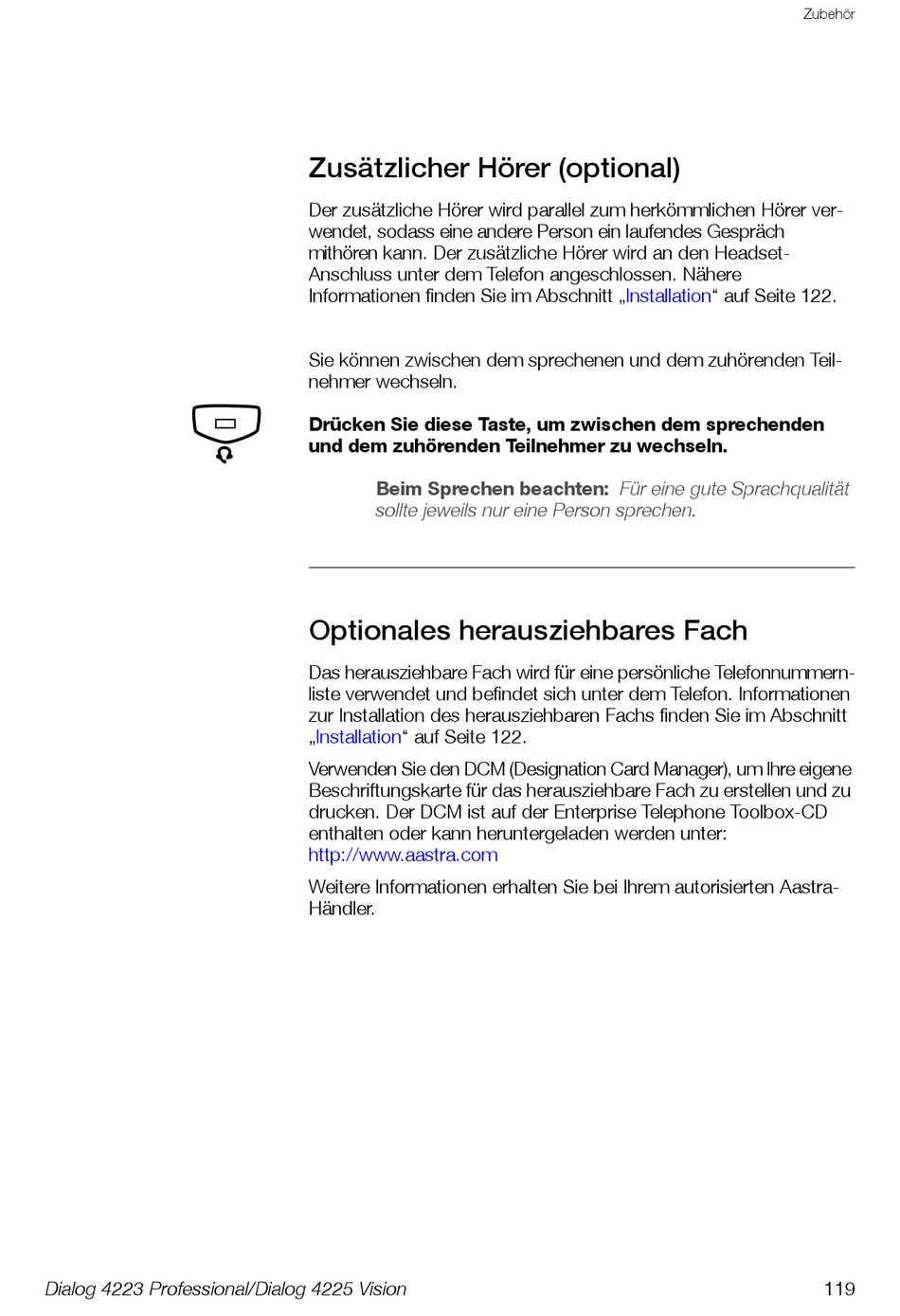 Zubehör

Zusätzlicher Hörer (optional)

Der zusätzliche Hörer wird parallel zum herkömmlichen Hörer verwendet, sodass eine andere Person ein laufendes Gespräch mithören kann. Der zusätzliche Hörer wird an den Headset-Anschluss unter dem Telefon angeschlossen. Nähere Informationen finden Sie im Abschnitt „Installation“ auf Seite 122.

Sie können zwischen dem sprechenen und dem zuhörenden Teilnehmer wechseln.

Drücken Sie diese Taste, um zwischen dem sprechenden und dem zuhörenden Teilnehmer zu wechseln.

Beim Sprechen beachten: Für eine gute Sprachqualität sollte jeweils nur eine Person sprechen.

Optionales herausziehbares Fach

Das herausziehbare Fach wird für eine persönliche Telefonnummernliste verwendet und befindet sich unter dem Telefon. Informationen zur Installation des herausziehbaren Fachs finden Sie im Abschnitt „Installation“ auf Seite 122.

Verwenden Sie den DCM (Designation Card Manager), um Ihre eigene Beschriftungskarte für das herausziehbare Fach zu erstellen und zu drucken. Der DCM ist auf der Enterprise Telephone Toolbox-CD enthalten oder kann heruntergeladen werden unter: http://www.aastra.com

Weitere Informationen erhalten Sie bei Ihrem autorisierten Aastra-Händler.

Dialog 4223 Professional/Dialog 4225 Vision 119